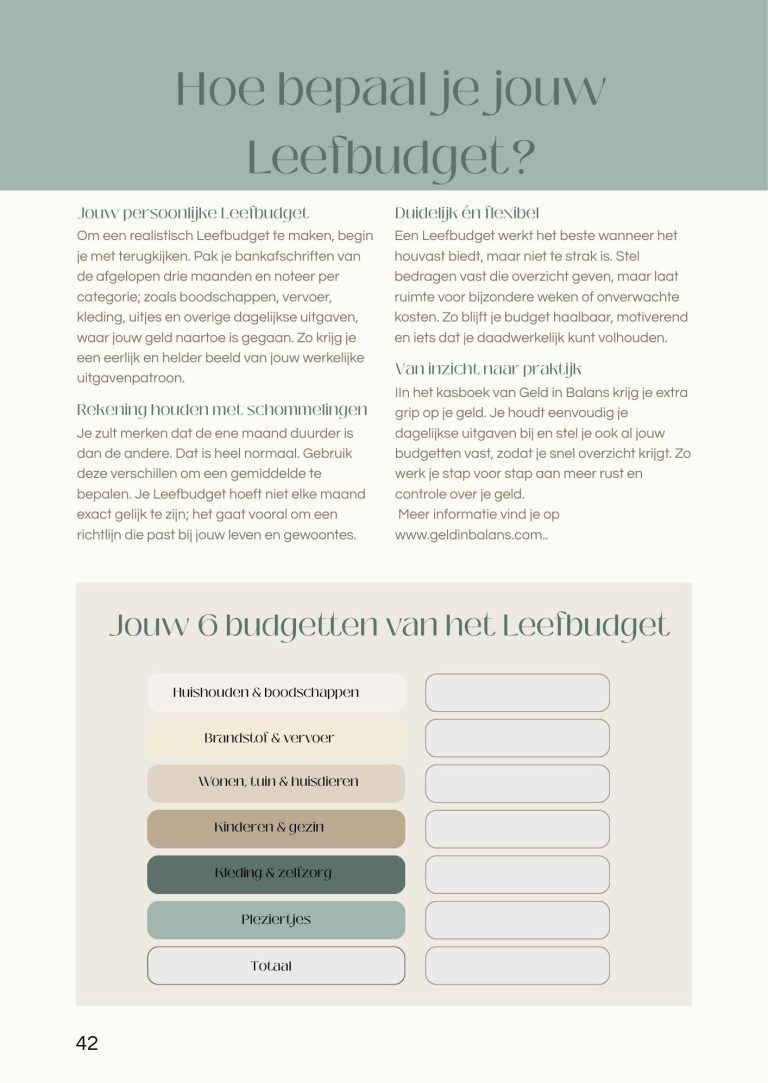 Hoe bepaal je jouw Leefbudget?

Jouw persoonlijke Leefbudget
Om een realistisch Leefbudget te maken, begin je met terugkijken. Pak je bankafschriften van de afgelopen drie maanden en noteer per categorie; zoals boodschappen, vervoer, kleding, uitjes en overige dagelijkse uitgaven, waar jouw geld naartoe is gegaan. Zo krijg je een eerlijk en helder beeld van jouw werkelijke uitgavenpatroon.

Rekening houden met schommelingen
Je zult merken dat de ene maand duurder is dan de andere. Dat is heel normaal. Gebruik deze verschillen om een gemiddelde te bepalen. Je Leefbudget hoeft niet elke maand exact gelijk te zijn; het gaat vooral om een richtlijn die past bij jouw leven en gewoontes.

Duidelijk én flexibel
Een Leefbudget werkt het beste wanneer het houvast biedt, maar niet te strak is. Stel bedragen vast die overzicht geven, maar laat ruimte voor bijzondere weken of onverwachte kosten. Zo blijft je budget haalbaar, motiverend en iets dat je daadwerkelijk kunt volhouden.

Van inzicht naar praktijk
IIn het kasboek van Geld in Balans krijg je extra grip op je geld. Je houdt eenvoudig je dagelijkse uitgaven bij en stel je ook al jouw budgetten vast, zodat je snel overzicht krijgt. Zo werk je stap voor stap aan meer rust en controle over je geld.
Meer informatie vind je op www.geldinbalans.com..

Jouw 6 budgetten van het Leefbudget

Huishouden & boodschappen
Brandstof & vervoer
Wonen, tuin & huisdieren
Kinderen & gezin
Kleding & zelfzorg
Pleziertjes
Totaal

42